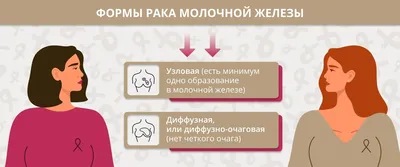 ФОРМЫ РАКА МОЛОЧНОЙ ЖЕЛЕЗЫ

Узловая (есть минимум одно образование в молочной железе)

Диффузная, или диффузно-очаговая (нет четкого очага)